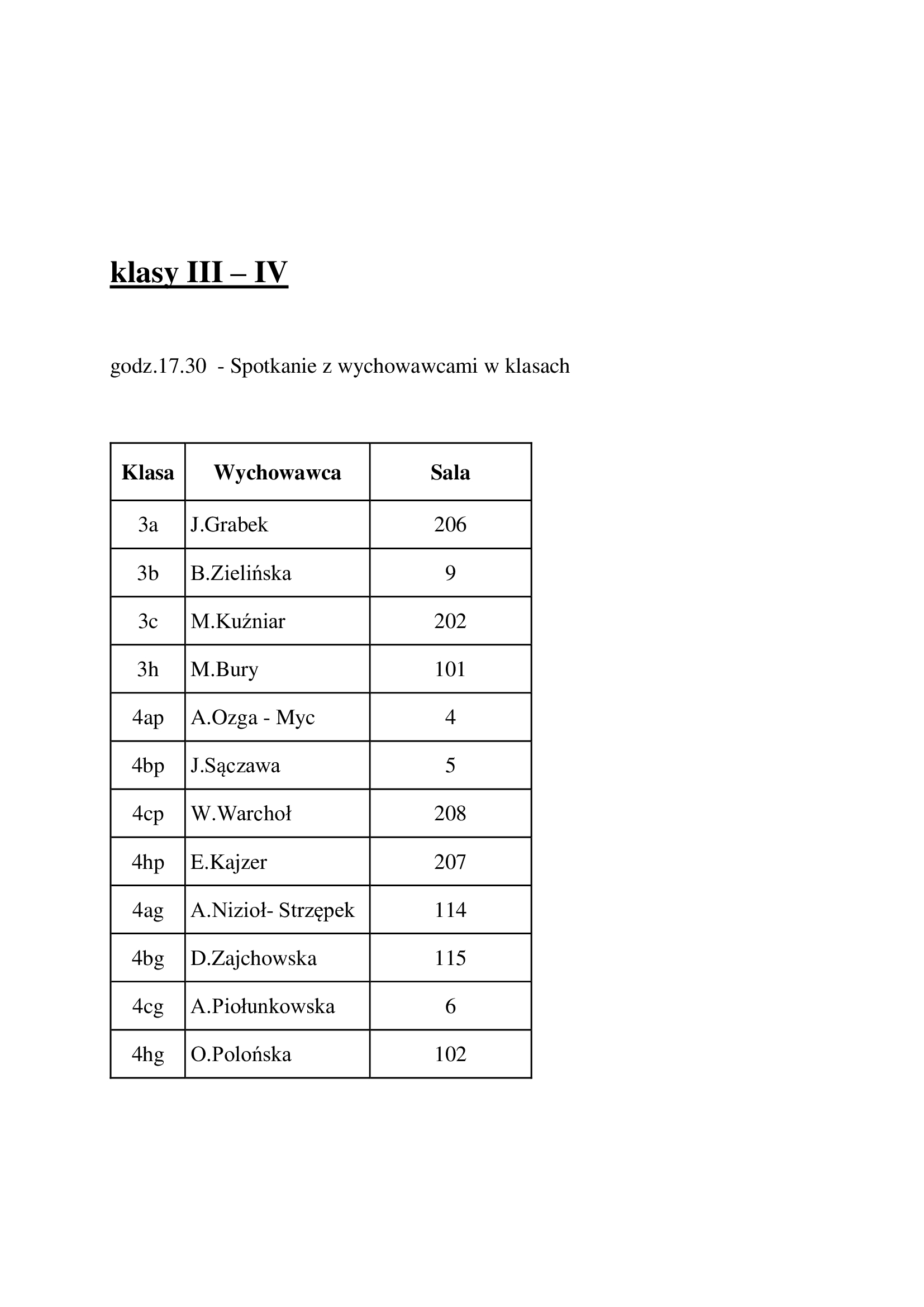 klasy III – IV

godz.17.30 - Spotkanie z wychowawcami w klasach

| Klasa | Wychowawca | Sala |
|---|---|---|
| 3a | J.Grabek | 206 |
| 3b | B.Zielińska | 9 |
| 3c | M.Kuźniar | 202 |
| 3h | M.Bury | 101 |
| 4ap | A.Ozga - Myc | 4 |
| 4bp | J.Sączawa | 5 |
| 4cp | W.Warchoł | 208 |
| 4hp | E.Kajzer | 207 |
| 4ag | A.Nizioł- Strzępek | 114 |
| 4bg | D.Zajchowska | 115 |
| 4cg | A.Piołunkowska | 6 |
| 4hg | O.Polońska | 102 |